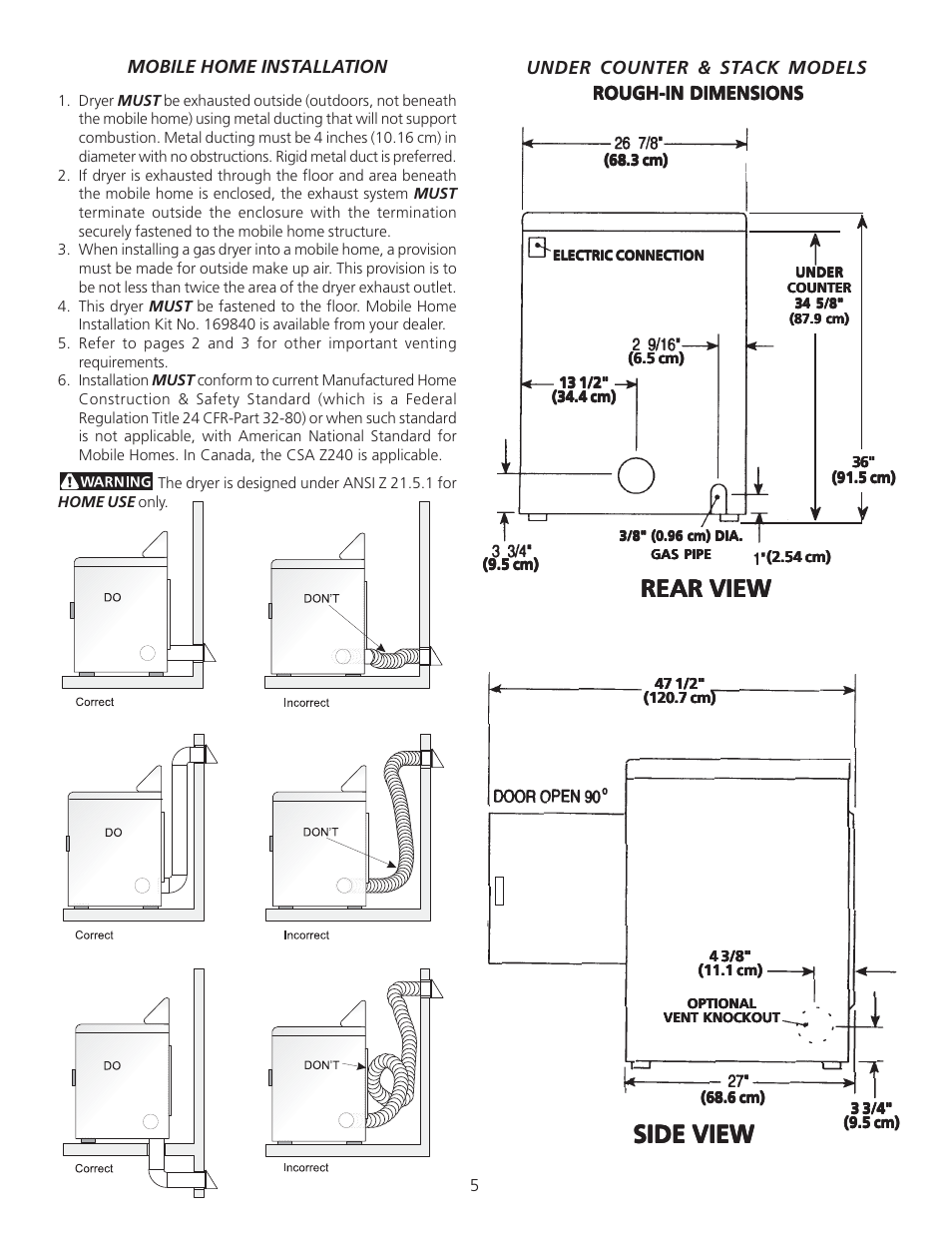 MOBILE HOME INSTALLATION

1. Dryer MUST be exhausted outside (outdoors, not beneath the mobile home) using metal ducting that will not support combustion. Metal ducting must be 4 inches (10.16 cm) in diameter with no obstructions. Rigid metal duct is preferred.
2. If dryer is exhausted through the floor and area beneath the mobile home is enclosed, the exhaust system MUST terminate outside the enclosure with the termination securely fastened to the mobile home structure.
3. When installing a gas dryer into a mobile home, a provision must be made for outside make up air. This provision is to be not less than twice the area of the dryer exhaust outlet.
4. This dryer MUST be fastened to the floor. Mobile Home Installation Kit No. 169840 is available from your dealer.
5. Refer to pages 2 and 3 for other important venting requirements.
6. Installation MUST conform to current Manufactured Home Construction & Safety Standard (which is a Federal Regulation Title 24 CFR-Part 32-80) or when such standard is not applicable, with American National Standard for Mobile Homes. In Canada, the CSA Z240 is applicable.

WARNING The dryer is designed under ANSI Z 21.5.1 for HOME USE only.

DO
Correct
DON'T
Incorrect
DO
Correct
DON'T
Incorrect
DO
Correct
DON'T
Incorrect

UNDER COUNTER & STACK MODELS
ROUGH-IN DIMENSIONS

26 7/8"
(68.3 cm)
ELECTRIC CONNECTION
UNDER COUNTER
34 5/8"
(87.9 cm)
2 9/16"
(6.5 cm)
13 1/2"
(34.4 cm)
36"
(91.5 cm)
3/8" (0.96 cm) DIA.
GAS PIPE
3 3/4"
(9.5 cm)
1"(2.54 cm)
REAR VIEW

47 1/2"
(120.7 cm)
DOOR OPEN 90°
4 3/8"
(11.1 cm)
OPTIONAL
VENT KNOCKOUT
27"
(68.6 cm)
3 3/4"
(9.5 cm)
SIDE VIEW

5